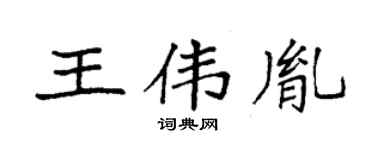 王伟胤

词典网